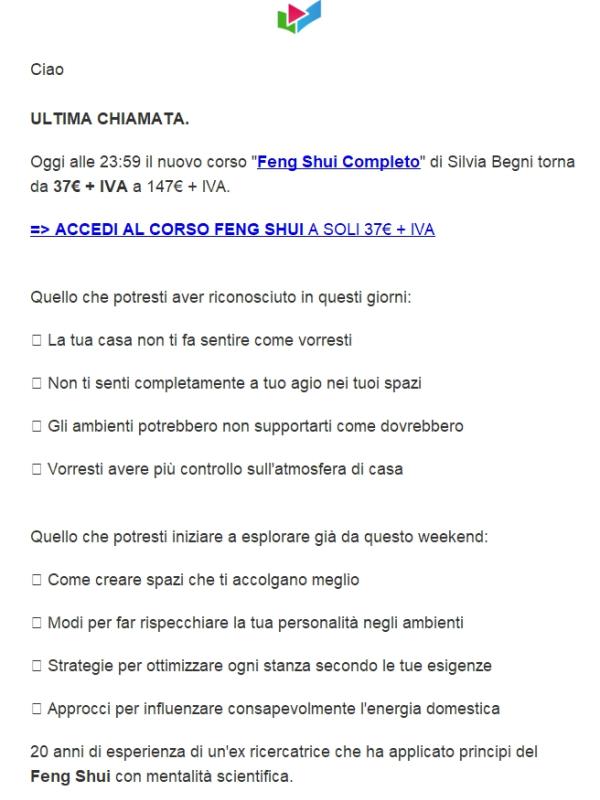 Ciao

ULTIMA CHIAMATA.

Oggi alle 23:59 il nuovo corso "Feng Shui Completo" di Silvia Begni torna da 37€ + IVA a 147€ + IVA.

=> ACCEDI AL CORSO FENG SHUI A SOLI 37€ + IVA

Quello che potresti aver riconosciuto in questi giorni:

☐ La tua casa non ti fa sentire come vorresti

☐ Non ti senti completamente a tuo agio nei tuoi spazi

☐ Gli ambienti potrebbero non supportarti come dovrebbero

☐ Vorresti avere più controllo sull'atmosfera di casa

Quello che potresti iniziare a esplorare già da questo weekend:

☐ Come creare spazi che ti accolgano meglio

☐ Modi per far rispecchiare la tua personalità negli ambienti

☐ Strategie per ottimizzare ogni stanza secondo le tue esigenze

☐ Approcci per influenzare consapevolmente l'energia domestica

20 anni di esperienza di un'ex ricercatrice che ha applicato principi del Feng Shui con mentalità scientifica.